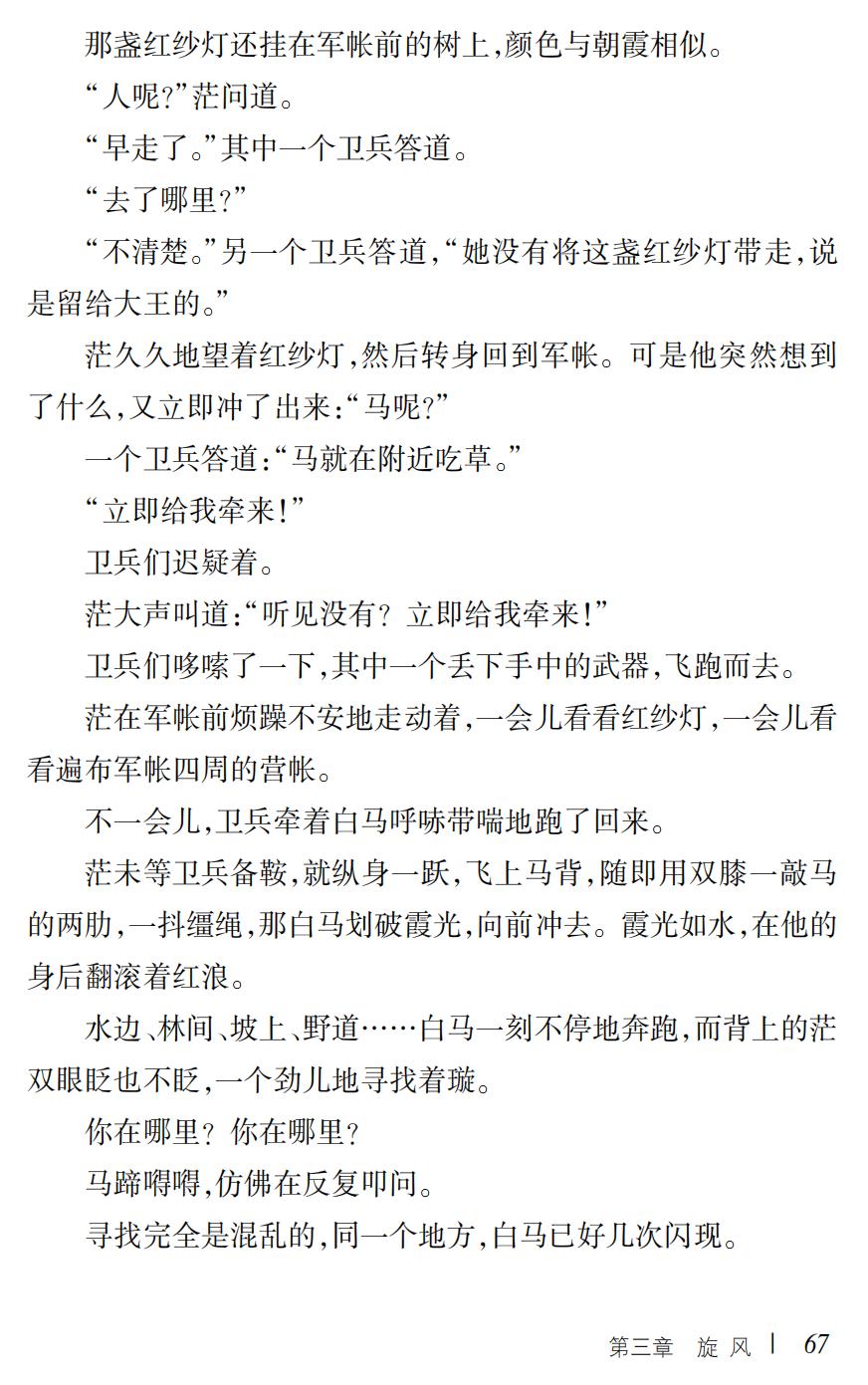 那盏红纱灯还挂在军帐前的树上,颜色与朝霞相似。

“人呢?”茫问道。

“早走了。”其中一个卫兵答道。

“去了哪里?”

“不清楚。”另一个卫兵答道,“她没有将这盏红纱灯带走,说是留给大王的。”

茫久久地望着红纱灯,然后转身回到军帐。可是他突然想到了什么,又立即冲了出来:“马呢?”

一个卫兵答道:“马就在附近吃草。”

“立即给我牵来!”

卫兵们迟疑着。

茫大声叫道:“听见没有? 立即给我牵来!”

卫兵们哆嗦了一下,其中一个丢下手中的武器,飞跑而去。

茫在军帐前烦躁不安地走动着,一会儿看看红纱灯,一会儿看看遍布军帐四周的营帐。

不一会儿,卫兵牵着白马呼哧带喘地跑了回来。

茫未等卫兵备鞍,就纵身一跃,飞上马背,随即用双膝一敲马的两肋,一抖缰绳,那白马划破霞光,向前冲去。霞光如水,在他的身后翻滚着红浪。

水边、林间、坡上、野道……白马一刻不停地奔跑,而背上的茫双眼眨也不眨,一个劲儿地寻找着璇。

你在哪里? 你在哪里?

马蹄嘚嘚,仿佛在反复叩问。

寻找完全是混乱的,同一个地方,白马已好几次闪现。

第三章 旋 风 | 67